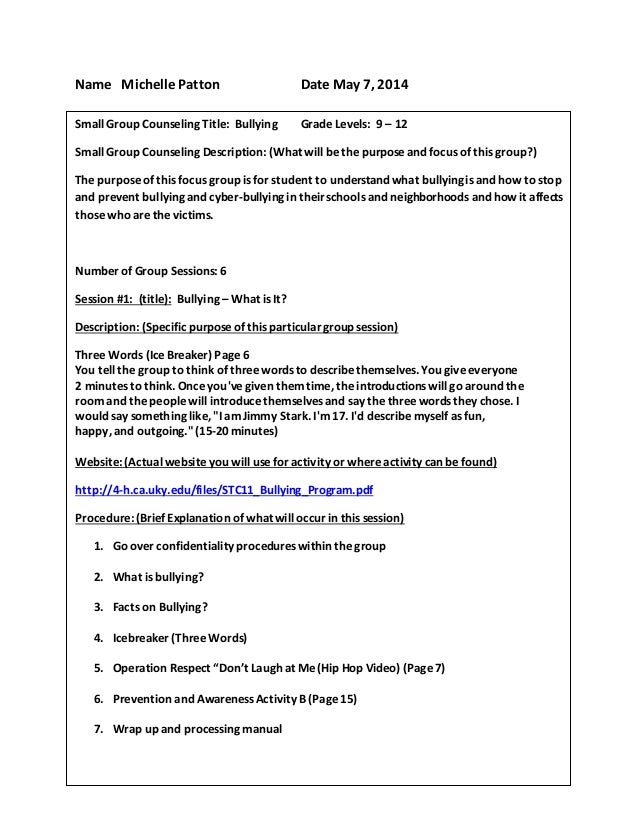 Name Michelle Patton Date May 7, 2014

Small Group Counseling Title: Bullying Grade Levels: 9 – 12

Small Group Counseling Description: (What will be the purpose and focus of this group?)

The purpose of this focus group is for student to understand what bullying is and how to stop and prevent bullying and cyber-bullying in their schools and neighborhoods and how it affects those who are the victims.

Number of Group Sessions: 6

Session #1: (title): Bullying – What is It?

Description: (Specific purpose of this particular group session)

Three Words (Ice Breaker) Page 6
You tell the group to think of three words to describe themselves. You give everyone 2 minutes to think. Once you've given them time, the introductions will go around the room and the people will introduce themselves and say the three words they chose. I would say something like, "I am Jimmy Stark. I'm 17. I'd describe myself as fun, happy, and outgoing." (15-20 minutes)

Website: (Actual website you will use for activity or where activity can be found)

http://4-h.ca.uky.edu/files/STC11_Bullying_Program.pdf

Procedure: (Brief Explanation of what will occur in this session)

1. Go over confidentiality procedures within the group

2. What is bullying?

3. Facts on Bullying?

4. Icebreaker (Three Words)

5. Operation Respect “Don’t Laugh at Me (Hip Hop Video) (Page 7)

6. Prevention and Awareness Activity B (Page 15)

7. Wrap up and processing manual